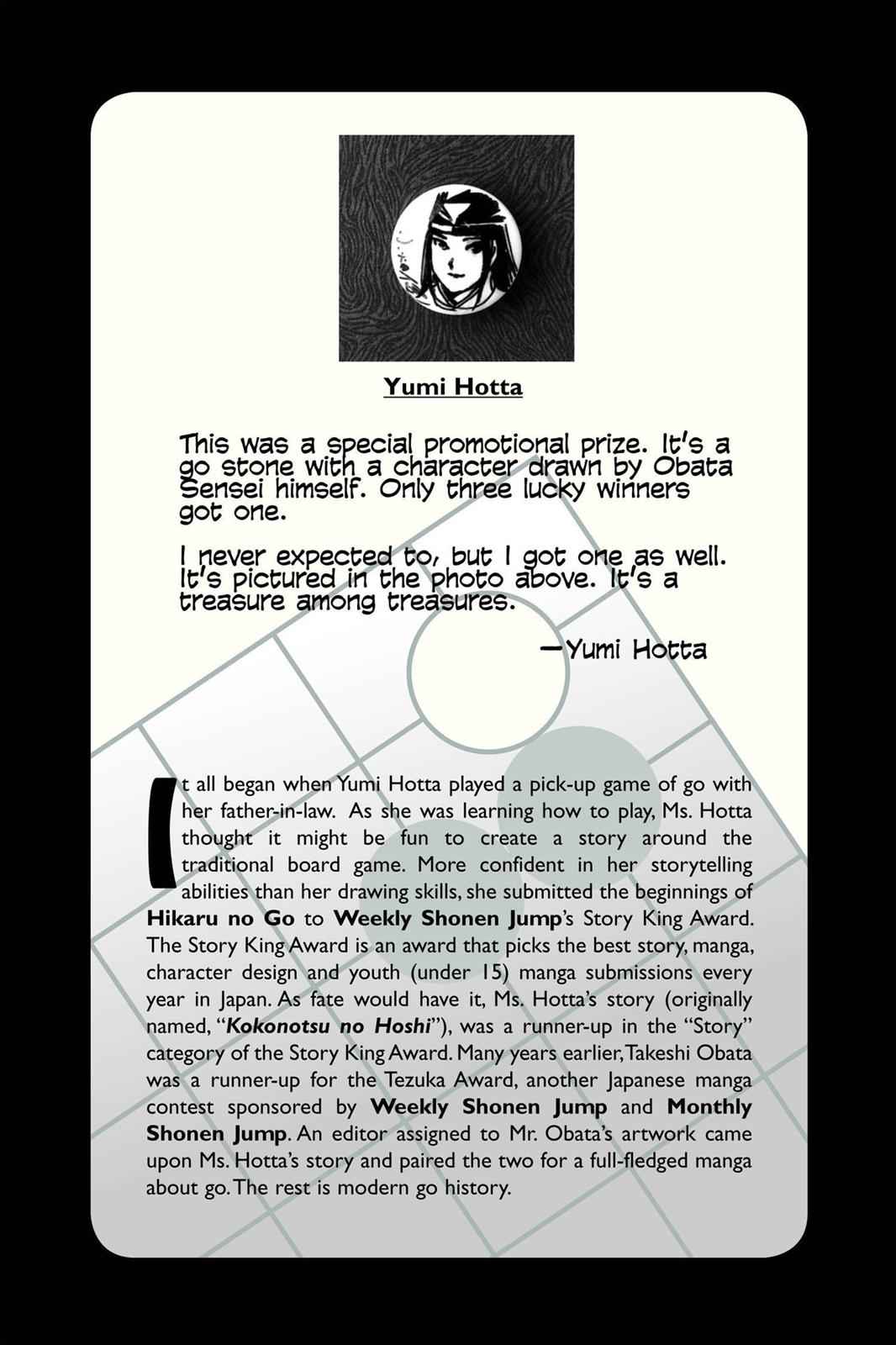 Yumi Hotta

This was a special promotional prize. It's a go stone with a character drawn by Obata Sensei himself. Only three lucky winners got one.

I never expected to, but I got one as well. It's pictured in the photo above. It's a treasure among treasures.

—Yumi Hotta

It all began when Yumi Hotta played a pick-up game of go with her father-in-law. As she was learning how to play, Ms. Hotta thought it might be fun to create a story around the traditional board game. More confident in her storytelling abilities than her drawing skills, she submitted the beginnings of Hikaru no Go to Weekly Shonen Jump's Story King Award. The Story King Award is an award that picks the best story, manga, character design and youth (under 15) manga submissions every year in Japan. As fate would have it, Ms. Hotta's story (originally named, "Kokonotsu no Hoshi"), was a runner-up in the "Story" category of the Story King Award. Many years earlier, Takeshi Obata was a runner-up for the Tezuka Award, another Japanese manga contest sponsored by Weekly Shonen Jump and Monthly Shonen Jump. An editor assigned to Mr. Obata's artwork came upon Ms. Hotta's story and paired the two for a full-fledged manga about go. The rest is modern go history.